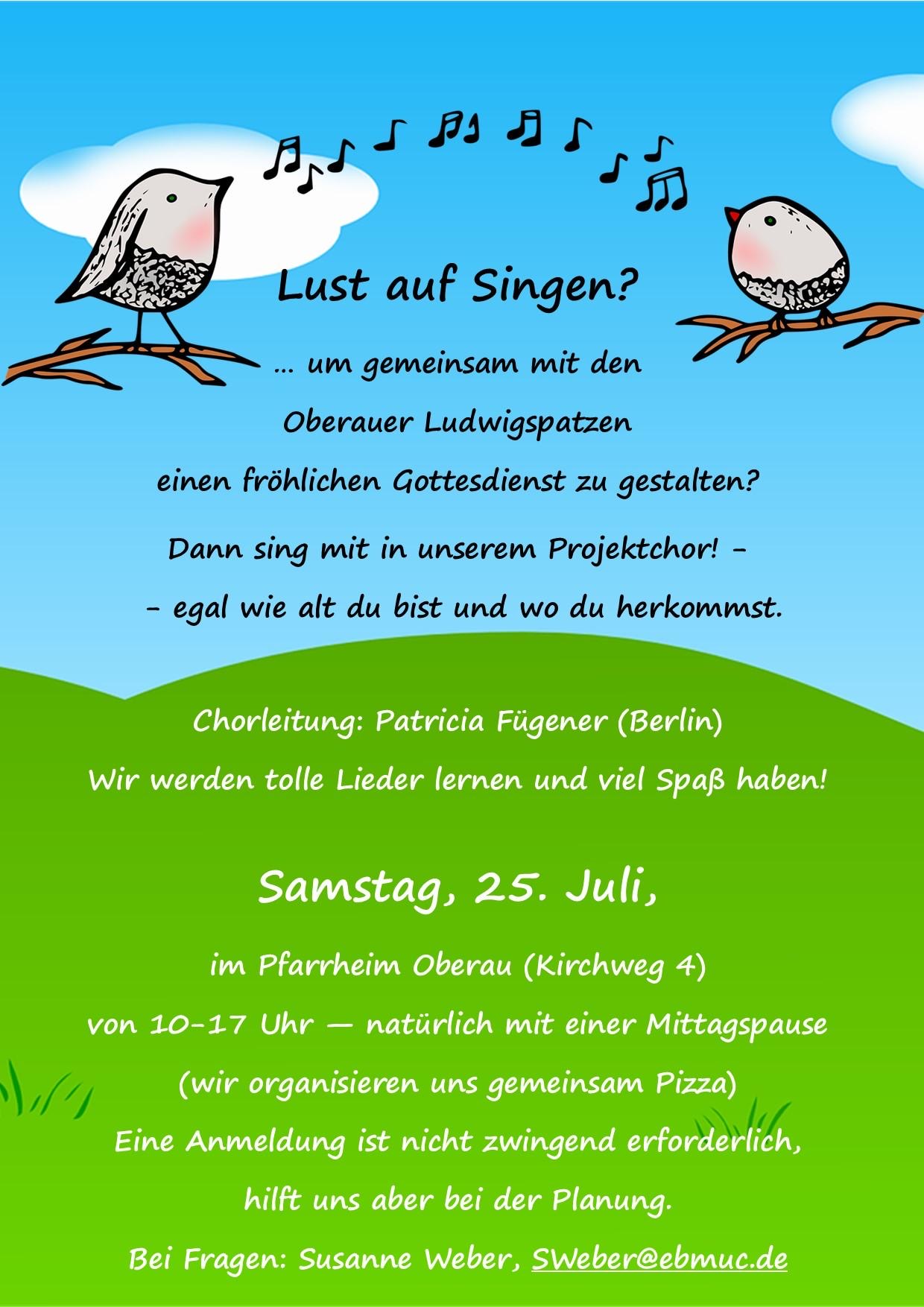 Lust auf Singen?

... um gemeinsam mit den

Oberauer Ludwigspatzen

einen fröhlichen Gottesdienst zu gestalten?

Dann sing mit in unserem Projektchor! -

- egal wie alt du bist und wo du herkommst.

Chorleitung: Patricia Fügener (Berlin)

Wir werden tolle Lieder lernen und viel Spaß haben!

Samstag, 25. Juli,

im Pfarrheim Oberau (Kirchweg 4)

von 10-17 Uhr — natürlich mit einer Mittagspause

(wir organisieren uns gemeinsam Pizza)

Eine Anmeldung ist nicht zwingend erforderlich,

hilft uns aber bei der Planung.

Bei Fragen: Susanne Weber, SWeber@ebmuc.de